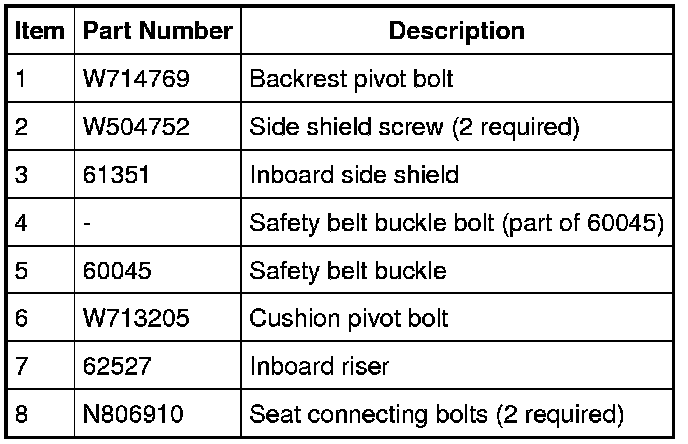 | Item | Part Number | Description |
|---|---|---|
| 1 | W714769 | Backrest pivot bolt |
| 2 | W504752 | Side shield screw (2 required) |
| 3 | 61351 | Inboard side shield |
| 4 | - | Safety belt buckle bolt (part of 60045) |
| 5 | 60045 | Safety belt buckle |
| 6 | W713205 | Cushion pivot bolt |
| 7 | 62527 | Inboard riser |
| 8 | N806910 | Seat connecting bolts (2 required) |